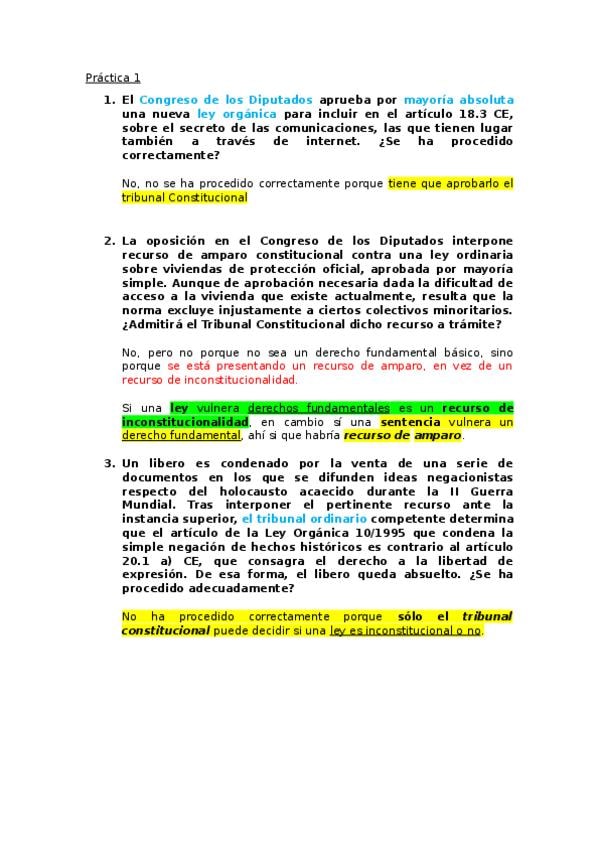 Práctica 1

1. El Congreso de los Diputados aprueba por mayoría absoluta una nueva ley orgánica para incluir en el artículo 18.3 CE, sobre el secreto de las comunicaciones, las que tienen lugar también a través de internet. ¿Se ha procedido correctamente?

No, no se ha procedido correctamente porque tiene que aprobarlo el tribunal Constitucional

2. La oposición en el Congreso de los Diputados interpone recurso de amparo constitucional contra una ley ordinaria sobre viviendas de protección oficial, aprobada por mayoría simple. Aunque de aprobación necesaria dada la dificultad de acceso a la vivienda que existe actualmente, resulta que la norma excluye injustamente a ciertos colectivos minoritarios. ¿Admitirá el Tribunal Constitucional dicho recurso a trámite?

No, pero no porque no sea un derecho fundamental básico, sino porque se está presentando un recurso de amparo, en vez de un recurso de inconstitucionalidad.

Si una ley vulnera derechos fundamentales es un recurso de inconstitucionalidad, en cambio sí una sentencia vulnera un derecho fundamental, ahí si que habría recurso de amparo.

3. Un libero es condenado por la venta de una serie de documentos en los que se difunden ideas negacionistas respecto del holocausto acaecido durante la II Guerra Mundial. Tras interponer el pertinente recurso ante la instancia superior, el tribunal ordinario competente determina que el artículo de la Ley Orgánica 10/1995 que condena la simple negación de hechos históricos es contrario al artículo 20.1 a) CE, que consagra el derecho a la libertad de expresión. De esa forma, el libero queda absuelto. ¿Se ha procedido adecuadamente?

No ha procedido correctamente porque sólo el tribunal constitucional puede decidir si una ley es inconstitucional o no.